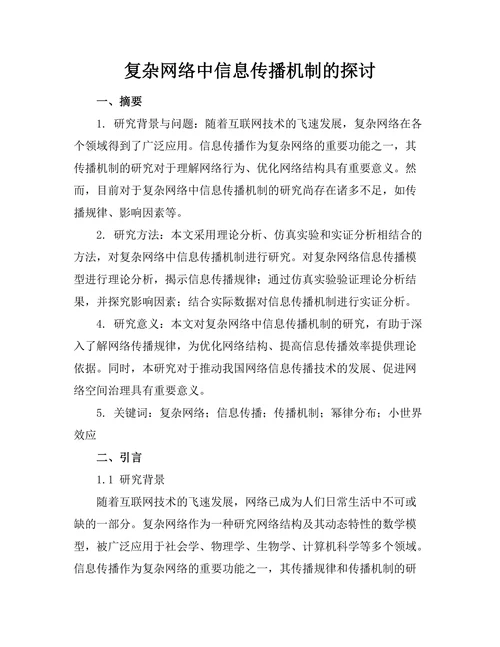 复杂网络中信息传播机制的探讨

一、摘要

1. 研究背景与问题：随着互联网技术的飞速发展，复杂网络在各个领域得到了广泛应用。信息传播作为复杂网络的重要功能之一，其传播机制的研究对于理解网络行为、优化网络结构具有重要意义。然而，目前对于复杂网络中信息传播机制的研究尚存在诸多不足，如传播规律、影响因素等。

2. 研究方法：本文采用理论分析、仿真实验和实证分析相结合的方法，对复杂网络中信息传播机制进行研究。对复杂网络信息传播模型进行理论分析，揭示信息传播规律；通过仿真实验验证理论分析结果，并探究影响因素；结合实际数据对信息传播机制进行实证分析。

4. 研究意义：本文对复杂网络中信息传播机制的研究，有助于深入了解网络传播规律，为优化网络结构、提高信息传播效率提供理论依据。同时，本研究对于推动我国网络信息传播技术的发展、促进网络空间治理具有重要意义。

5. 关键词：复杂网络；信息传播；传播机制；幂律分布；小世界效应

二、引言

1.1 研究背景

随着互联网技术的飞速发展，网络已成为人们日常生活中不可或缺的一部分。复杂网络作为一种研究网络结构及其动态特性的数学模型，被广泛应用于社会学、物理学、生物学、计算机科学等多个领域。信息传播作为复杂网络的重要功能之一，其传播规律和传播机制的研